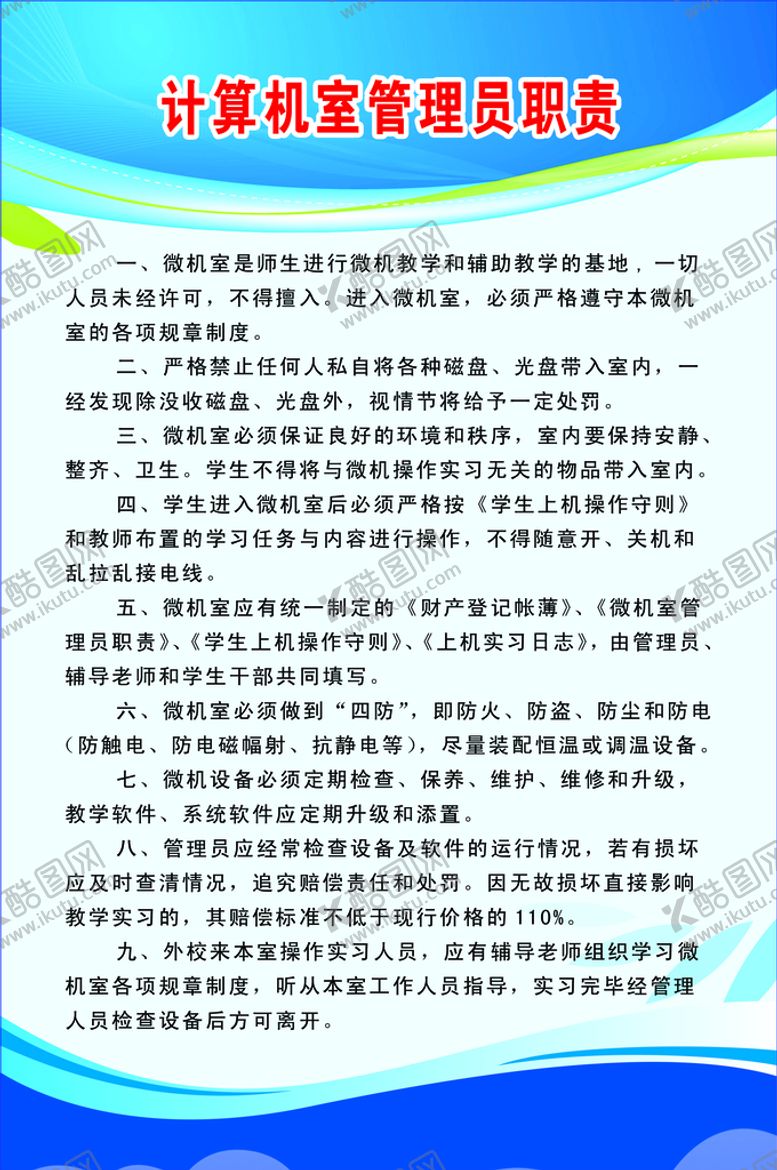 计算机室管理员职责

一、微机室是师生进行微机教学和辅助教学的基地，一切人员未经许可，不得擅入。进入微机室，必须严格遵守本微机室的各项规章制度。

二、严格禁止任何人私自将各种磁盘、光盘带入室内，一经发现除没收磁盘、光盘外，视情节将给予一定处罚。

三、微机室必须保证良好的环境和秩序，室内要保持安静、整齐、卫生。学生不得将与微机操作实习无关的物品带入室内。

四、学生进入微机室后必须严格按《学生上机操作守则》和教师布置的学习任务与内容进行操作，不得随意开、关机和乱拉乱接电线。

五、微机室应有统一制定的《财产登记帐薄》、《微机室管理员职责》、《学生上机操作守则》、《上机实习日志》，由管理员、辅导老师和学生干部共同填写。

六、微机室必须做到“四防”，即防火、防盗、防尘和防电（防触电、防电磁幅射、抗静电等），尽量装配恒温或调温设备。

七、微机设备必须定期检查、保养、维护、维修和升级，教学软件、系统软件应定期升级和添置。

八、管理员应经常检查设备及软件的运行情况，若有损坏应及时查清情况，追究赔偿责任和处罚。因无故损坏直接影响教学实习的，其赔偿标准不低于现行价格的 110%。

九、外校来本室操作实习人员，应有辅导老师组织学习微机室各项规章制度，听从本室工作人员指导，实习完毕经管理人员检查设备后方可离开。

酷图网 www.ikutu.com